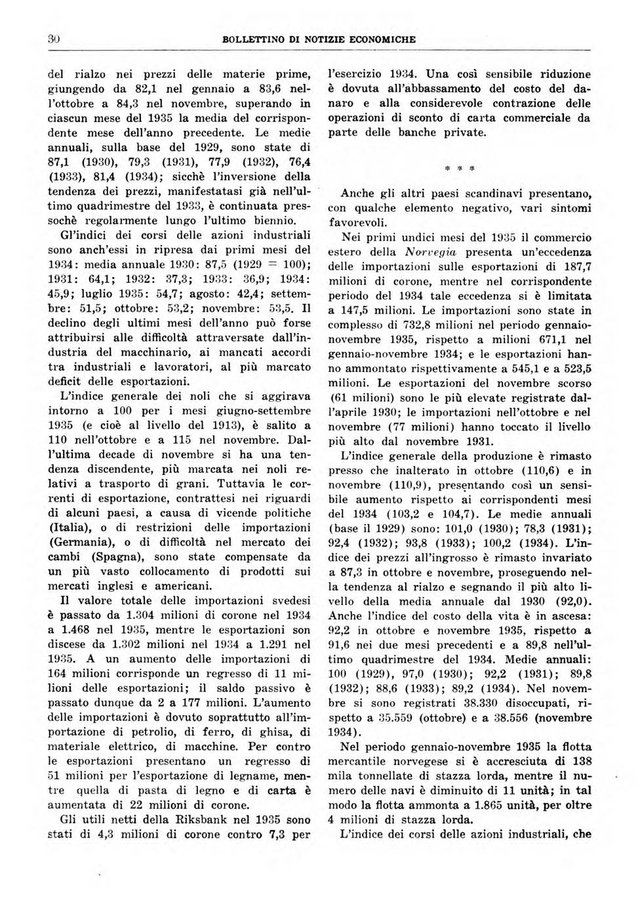 30 BOLLETTINO DI NOTIZIE ECONOMICHE

del rialzo nei prezzi delle materie prime, giungendo da 82,1 nel gennaio a 83,6 nell'ottobre a 84,3 nel novembre, superando in ciascun mese del 1935 la media del corrispondente mese dell'anno precedente. Le medie annuali, sulla base del 1929, sono state di 87,1 (1930), 79,3 (1931), 77,9 (1932), 76,4 (1933), 81,4 (1934); sicchè l'inversione della tendenza dei prezzi, manifestatasi già nell'ultimo quadrimestre del 1933, è continuata pressochè regolarmente lungo l'ultimo biennio.

Gl'indici dei corsi delle azioni industriali sono anch'essi in ripresa dai primi mesi del 1934: media annuale 1930: 87,5 (1929 = 100); 1931: 64,1; 1932: 37,3; 1933: 36,9; 1934: 45,9; luglio 1935: 54,7; agosto: 42,4; settembre: 51,5; ottobre: 53,2; novembre: 53,5. Il declino degli ultimi mesi dell'anno può forse attribuirsi alle difficoltà attraversate dall'industria del macchinario, ai mancati accordi tra industriali e lavoratori, al più marcato deficit delle esportazioni.

L'indice generale dei noli che si aggirava intorno a 100 per i mesi giugno-settembre 1935 (e cioè al livello del 1913), è salito a 110 nell'ottobre e a 115 nel novembre. Dall'ultima decade di novembre si ha una tendenza discendente, più marcata nei noli relativi a trasporto di grani. Tuttavia le correnti di esportazione, contrattesi nei riguardi di alcuni paesi, a causa di vicende politiche (Italia), o di restrizioni delle importazioni (Germania), o di difficoltà nel mercato dei cambi (Spagna), sono state compensate da un più vasto collocamento di prodotti sui mercati inglesi e americani.

Il valore totale delle importazioni svedesi è passato da 1.304 milioni di corone nel 1934 a 1.468 nel 1935, mentre le esportazioni son discese da 1.302 milioni nel 1934 a 1.291 nel 1935. A un aumento delle importazioni di 164 milioni corrisponde un regresso di 11 milioni delle esportazioni; il saldo passivo è passato dunque da 2 a 177 milioni. L'aumento delle importazioni è dovuto soprattutto all'importazione di petrolio, di ferro, di ghisa, di materiale elettrico, di macchine. Per contro le esportazioni presentano un regresso di 51 milioni per l'esportazione di legname, mentre quella di pasta di legno e di carta è aumentata di 22 milioni di corone.

Gli utili netti della Riksbank nel 1935 sono stati di 4,3 milioni di corone contro 7,3 per l'esercizio 1934. Una così sensibile riduzione è dovuta all'abbassamento del costo del danaro e alla considerevole contrazione delle operazioni di sconto di carta commerciale da parte delle banche private.

* * *

Anche gli altri paesi scandinavi presentano, con qualche elemento negativo, vari sintomi favorevoli.

Nei primi undici mesi del 1935 il commercio estero della Norvegia presenta un'eccedenza delle importazioni sulle esportazioni di 187,7 milioni di corone, mentre nel corrispondente periodo del 1934 tale eccedenza si è limitata a 147,5 milioni. Le importazioni sono state in complesso di 732,8 milioni nel periodo gennaio-novembre 1935, rispetto a milioni 671,1 nel gennaio-novembre 1934; e le esportazioni hanno ammontato rispettivamente a 545,1 e a 523,5 milioni. Le esportazioni del novembre scorso (61 milioni) sono le più elevate registrate dall'aprile 1930; le importazioni nell'ottobre e nel novembre (77 milioni) hanno toccato il livello più alto dal novembre 1931.

L'indice generale della produzione è rimasto presso che inalterato in ottobre (110,6) e in novembre (110,9), presentando così un sensibile aumento rispetto ai corrispondenti mesi del 1934 (103,2 e 104,7). Le medie annuali (base il 1929) sono: 101,0 (1930); 78,3 (1931); 92,4 (1932); 93,8 (1933); 100,2 (1934). L'indice dei prezzi all'ingrosso è rimasto invariato a 87,3 in ottobre e novembre, proseguendo nella tendenza al rialzo e segnando il più alto livello della media annuale dal 1930 (92,0). Anche l'indice del costo della vita è in ascesa: 92,2 in ottobre e novembre 1935, rispetto a 91,6 nei due mesi precedenti e a 89,8 nell'ultimo quadrimestre del 1934. Medie annuali: 100 (1929), 97,0 (1930); 92,2 (1931); 89,8 (1932); 88,6 (1933); 89,2 (1934). Nel novembre si sono registrati 38.330 disoccupati, rispetto a 35.559 (ottobre) e a 38.556 (novembre 1934).

Nel periodo gennaio-novembre 1935 la flotta mercantile norvegese si è accresciuta di 138 mila tonnellate di stazza lorda, mentre il numero delle navi è diminuito di 11 unità; in tal modo la flotta ammonta a 1.865 unità, per oltre 4 milioni di stazza lorda.

L'indice dei corsi delle azioni industriali, che